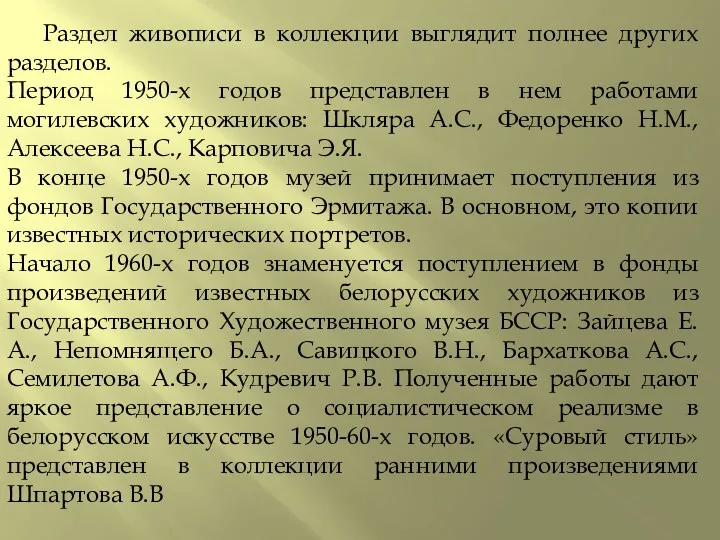 Раздел живописи в коллекции выглядит полнее других разделов.
Период 1950-х годов представлен в нем работами могилевских художников: Шкляра А.С., Федоренко Н.М., Алексеева Н.С., Карповича Э.Я.
В конце 1950-х годов музей принимает поступления из фондов Государственного Эрмитажа. В основном, это копии известных исторических портретов.
Начало 1960-х годов знаменуется поступлением в фонды произведений известных белорусских художников из Государственного Художественного музея БССР: Зайцева Е. А., Непомнящего Б.А., Савицкого В.Н., Бархаткова А.С., Семилетова А.Ф., Кудревич Р.В. Полученные работы дают яркое представление о социалистическом реализме в белорусском искусстве 1950-60-х годов. «Суровый стиль» представлен в коллекции ранними произведениями Шпартова В.В